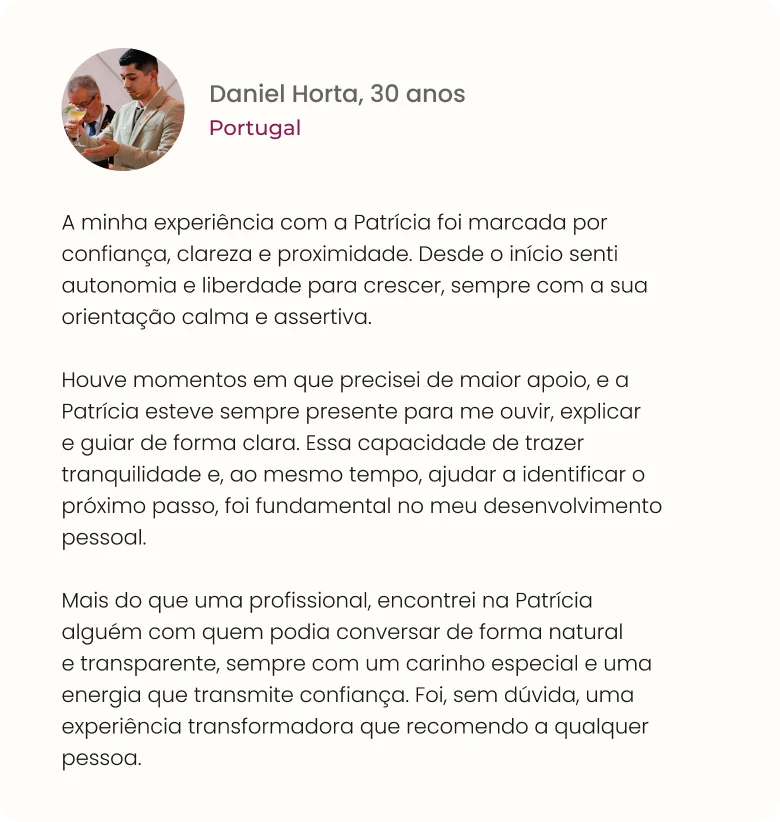 Daniel Horta, 30 anos
Portugal

A minha experiência com a Patrícia foi marcada por confiança, clareza e proximidade. Desde o início senti autonomia e liberdade para crescer, sempre com a sua orientação calma e assertiva.

Houve momentos em que precisei de maior apoio, e a Patrícia esteve sempre presente para me ouvir, explicar e guiar de forma clara. Essa capacidade de trazer tranquilidade e, ao mesmo tempo, ajudar a identificar o próximo passo, foi fundamental no meu desenvolvimento pessoal.

Mais do que uma profissional, encontrei na Patrícia alguém com quem podia conversar de forma natural e transparente, sempre com um carinho especial e uma energia que transmite confiança. Foi, sem dúvida, uma experiência transformadora que recomendo a qualquer pessoa.